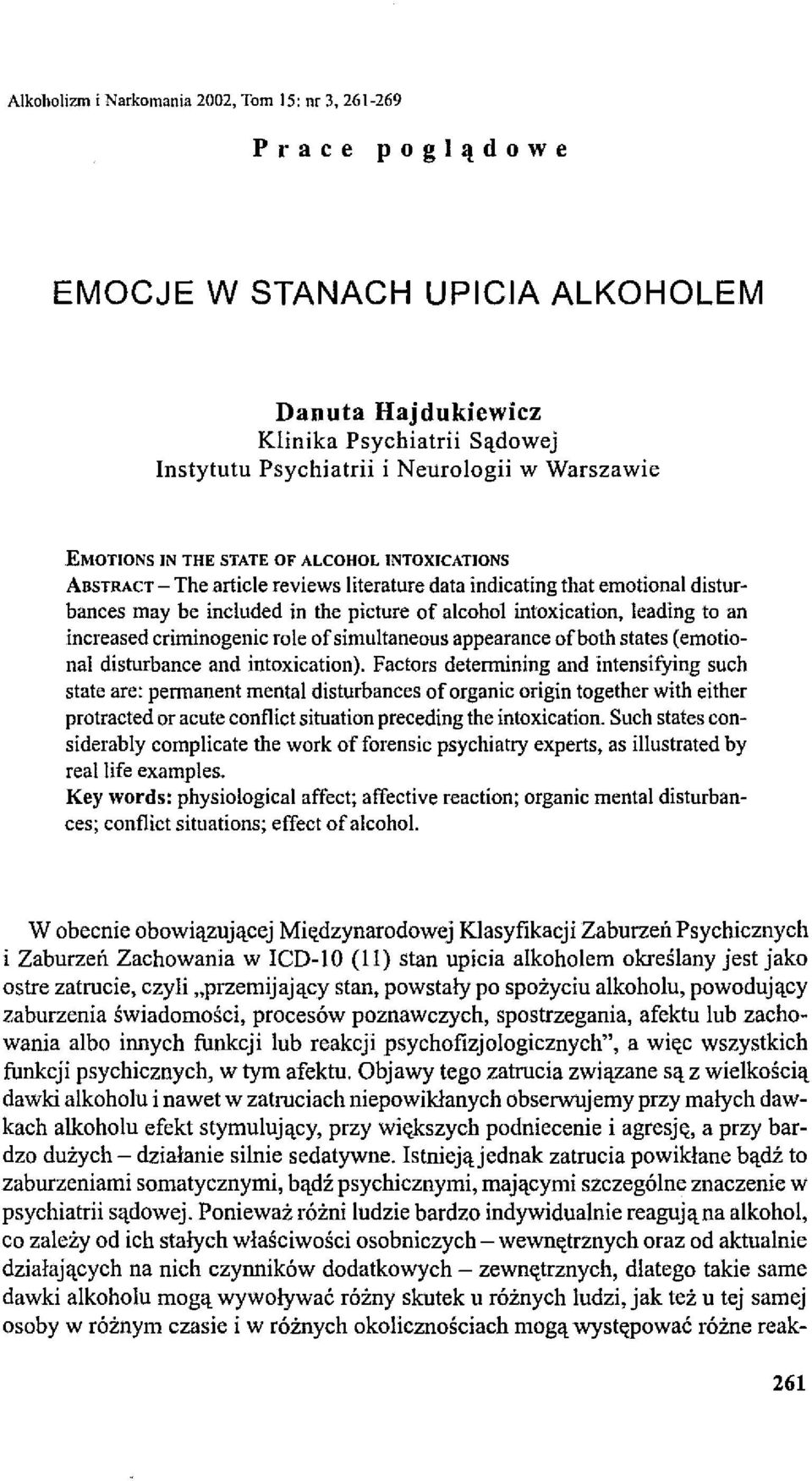 Alkoholizm i Narkomania 2002, Tom 15: nr 3, 261-269

Prace poglądowe

EMOCJE W STANACH UPICIA ALKOHOLEM

Danuta Hajdukiewicz
Klinika Psychiatrii Sądowej
Instytutu Psychiatrii i Neurologii w Warszawie

EMOTIONS IN THE STATE OF ALCOHOL INTOXICATIONS
ABSTRACT – The article reviews literature data indicating that emotional disturbances may be included in the picture of alcohol intoxication, leading to an increased criminogenic role of simultaneous appearance of both states (emotional disturbance and intoxication). Factors determining and intensifying such state are: permanent mental disturbances of organic origin together with either protracted or acute conflict situation preceding the intoxication. Such states considerably complicate the work of forensic psychiatry experts, as illustrated by real life examples.
Key words: physiological affect; affective reaction; organic mental disturbances; conflict situations; effect of alcohol.

W obecnie obowiązującej Międzynarodowej Klasyfikacji Zaburzeń Psychicznych i Zaburzeń Zachowania w ICD-10 (11) stan upicia alkoholem określany jest jako ostre zatrucie, czyli „przemijający stan, powstały po spożyciu alkoholu, powodujący zaburzenia świadomości, procesów poznawczych, spostrzegania, afektu lub zachowania albo innych funkcji lub reakcji psychofizjologicznych", a więc wszystkich funkcji psychicznych, w tym afektu. Objawy tego zatrucia związane są z wielkością dawki alkoholu i nawet w zatruciach niepowikłanych obserwujemy przy małych dawkach alkoholu efekt stymulujący, przy większych podniecenie i agresję, a przy bardzo dużych – działanie silnie sedatywne. Istnieją jednak zatrucia powikłane bądź to zaburzeniami somatycznymi, bądź psychicznymi, mającymi szczególne znaczenie w psychiatrii sądowej. Ponieważ różni ludzie bardzo indywidualnie reagują na alkohol, co zależy od ich stałych właściwości osobniczych – wewnętrznych oraz od aktualnie działających na nich czynników dodatkowych – zewnętrznych, dlatego takie same dawki alkoholu mogą wywoływać różny skutek u różnych ludzi, jak też u tej samej osoby w różnym czasie i w różnych okolicznościach mogą występować różne reak-

261